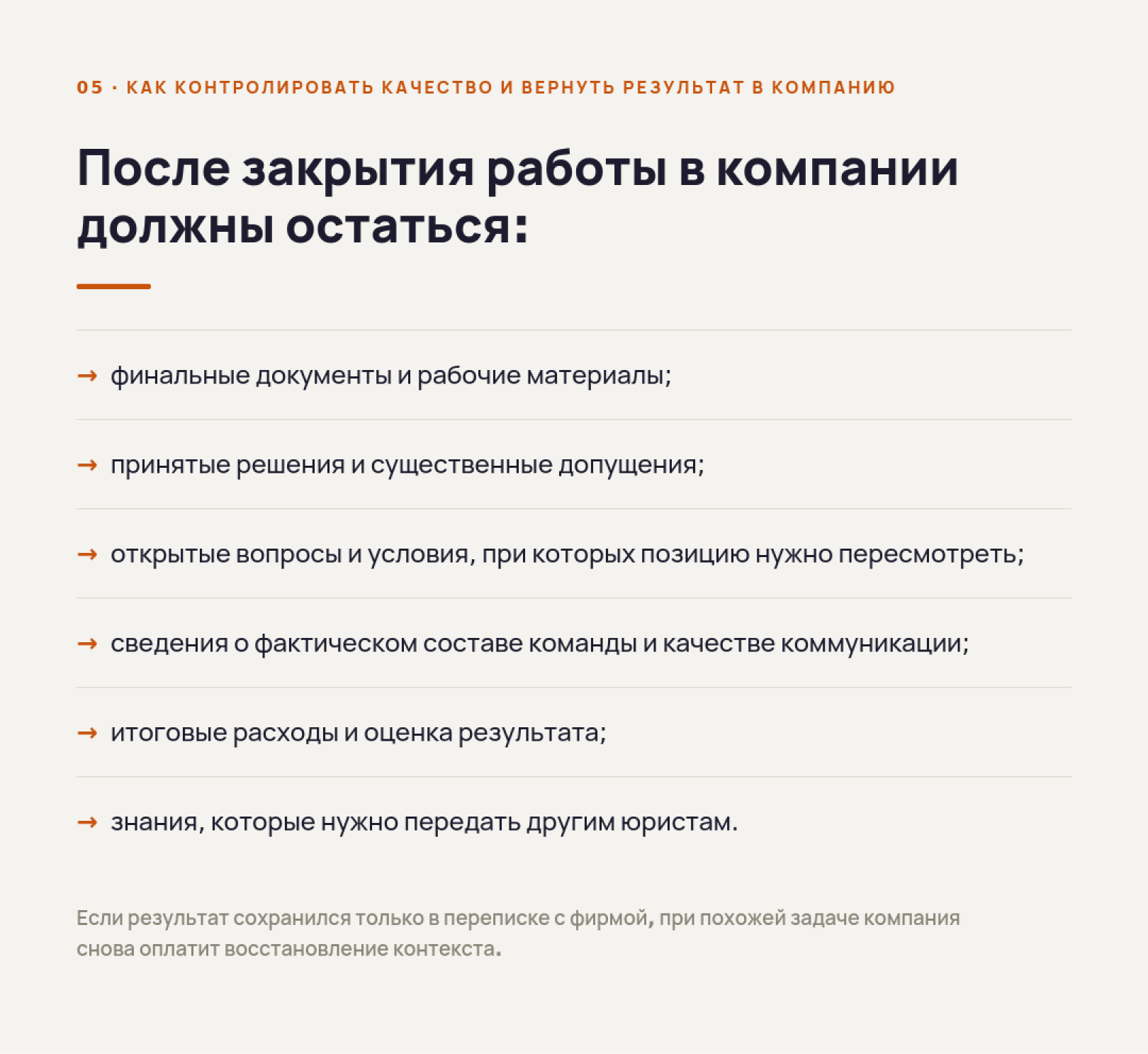 05 · КАК КОНТРОЛИРОВАТЬ КАЧЕСТВО И ВЕРНУТЬ РЕЗУЛЬТАТ В КОМПАНИЮ

После закрытия работы в компании должны остаться:

→ финальные документы и рабочие материалы;

→ принятые решения и существенные допущения;

→ открытые вопросы и условия, при которых позицию нужно пересмотреть;

→ сведения о фактическом составе команды и качестве коммуникации;

→ итоговые расходы и оценка результата;

→ знания, которые нужно передать другим юристам.

Если результат сохранился только в переписке с фирмой, при похожей задаче компания снова оплатит восстановление контекста.